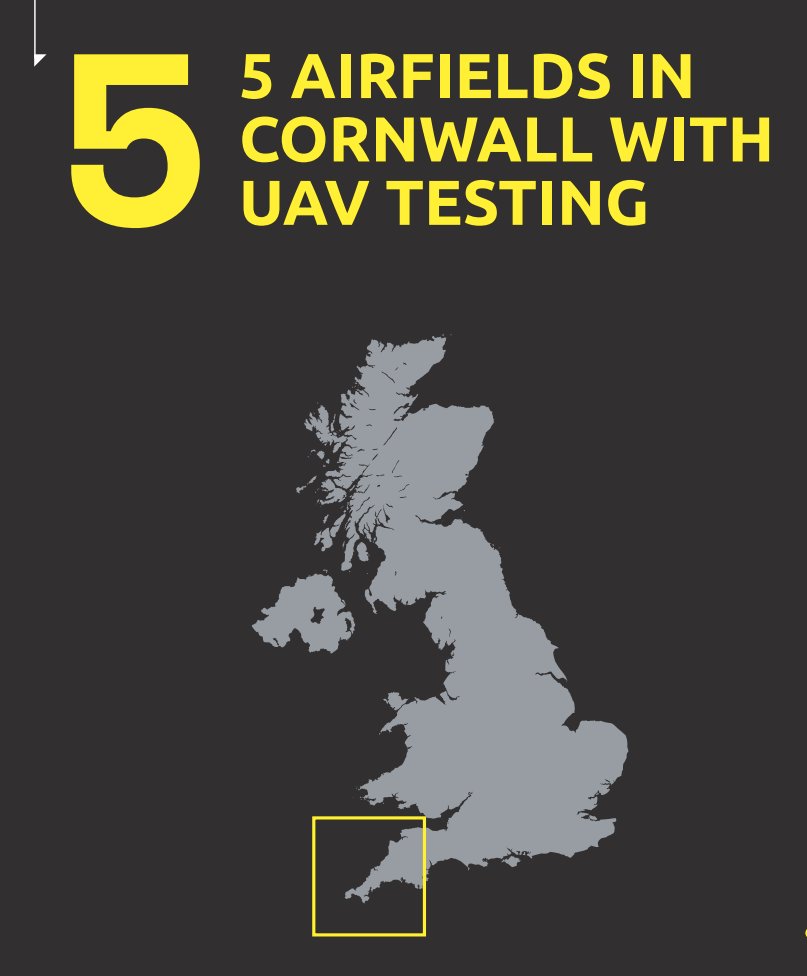 5

5 AIRFIELDS IN CORNWALL WITH UAV TESTING